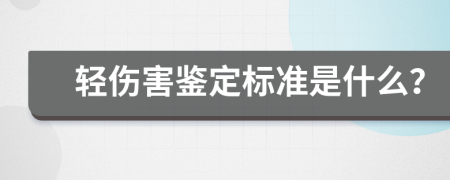 轻伤害鉴定标准是什么?